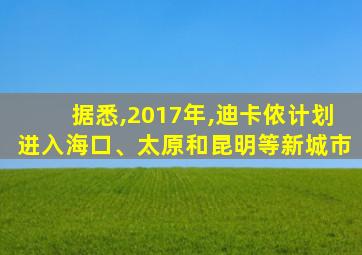 据悉,2017年,迪卡侬计划进入海口、太原和昆明等新城市